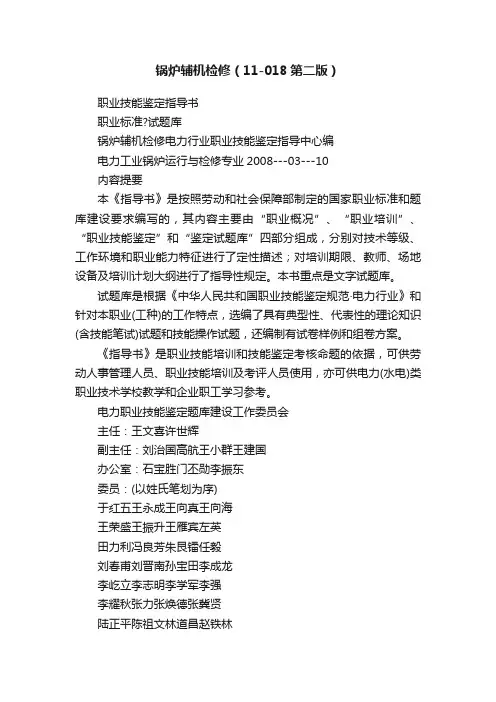 锅炉辅机检修（11-018 第二版）

职业技能鉴定指导书

职业标准?试题库

锅炉辅机检修电力行业职业技能鉴定指导中心编

电力工业锅炉运行与检修专业 2008---03---10

内容提要

本《指导书》是按照劳动和社会保障部制定的国家职业标准和题库建设要求编写的，其内容主要由“职业概况”、“职业培训”、“职业技能鉴定”和“鉴定试题库”四部分组成，分别对技术等级、工作环境和职业能力特征进行了定性描述；对培训期限、教师、场地设备及培训计划大纲进行了指导性规定。本书重点是文字试题库。

试题库是根据《中华人民共和国职业技能鉴定规范·电力行业》和针对本职业(工种)的工作特点，选编了具有典型性、代表性的理论知识(含技能笔试)试题和技能操作试题，还编制有试卷样例和组卷方案。

《指导书》是职业技能培训和技能鉴定考核命题的依据，可供劳动人事管理人员、职业技能培训及考评人员使用，亦可供电力(水电)类职业技术学校教学和企业职工学习参考。

电力职业技能鉴定题库建设工作委员会

主任：王文喜许世辉

副主任：刘治国高航王小群王建国

办公室：石宝胜门丕勋李振东

委员：(以姓氏笔划为序)

于红五王永成王向真王向海

王荣盛王振升王雁宾左英

田力利冯良芳朱艮镭任毅

刘春甫刘晋南孙宝田李成龙

李屹立李志明李学军李强

李耀秋张力张焕德张冀贤

陆正平陈祖文林道昌赵铁林